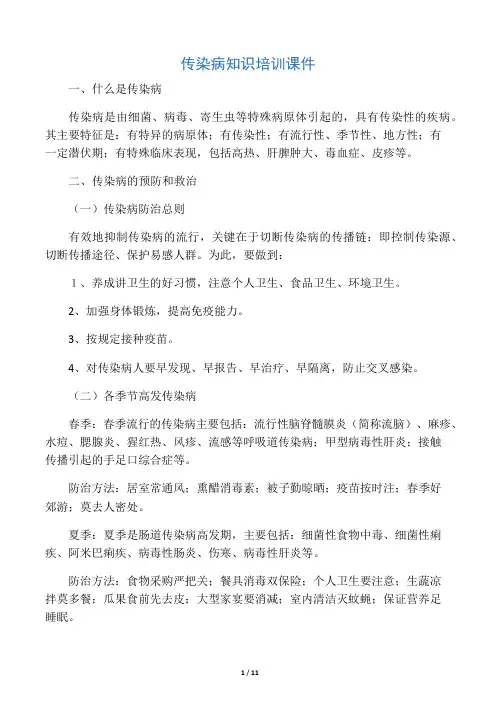 传染病知识培训课件

一、什么是传染病

传染病是由细菌、病毒、寄生虫等特殊病原体引起的，具有传染性的疾病。其主要特征是：有特异的病原体；有传染性；有流行性、季节性、地方性；有一定潜伏期；有特殊临床表现，包括高热、肝脾肿大、毒血症、皮疹等。

二、传染病的预防和救治

（一）传染病防治总则

有效地抑制传染病的流行，关键在于切断传染病的传播链：即控制传染源、切断传播途径、保护易感人群。为此，要做到：

1、养成讲卫生的好习惯，注意个人卫生、食品卫生、环境卫生。

2、加强身体锻炼，提高免疫能力。

3、按规定接种疫苗。

4、对传染病人要早发现、早报告、早治疗、早隔离，防止交叉感染。

（二）各季节高发传染病

春季：春季流行的传染病主要包括：流行性脑脊髓膜炎（简称流脑）、麻疹、水痘、腮腺炎、猩红热、风疹、流感等呼吸道传染病；甲型病毒性肝炎；接触传播引起的手足口综合症等。

防治方法：居室常通风；熏醋消毒素；被子勤晾晒；疫苗按时注；春季好郊游；莫去人密处。

夏季：夏季是肠道传染病高发期，主要包括：细菌性食物中毒、细菌性痢疾、阿米巴痢疾、病毒性肠炎、伤寒、病毒性肝炎等。

防治方法：食物采购严把关；餐具消毒双保险；个人卫生要注意；生蔬凉拌莫多餐；瓜果食前先去皮；大型家宴要消减；室内清洁灭蚊蝇；保证营养足睡眠。

1 / 11